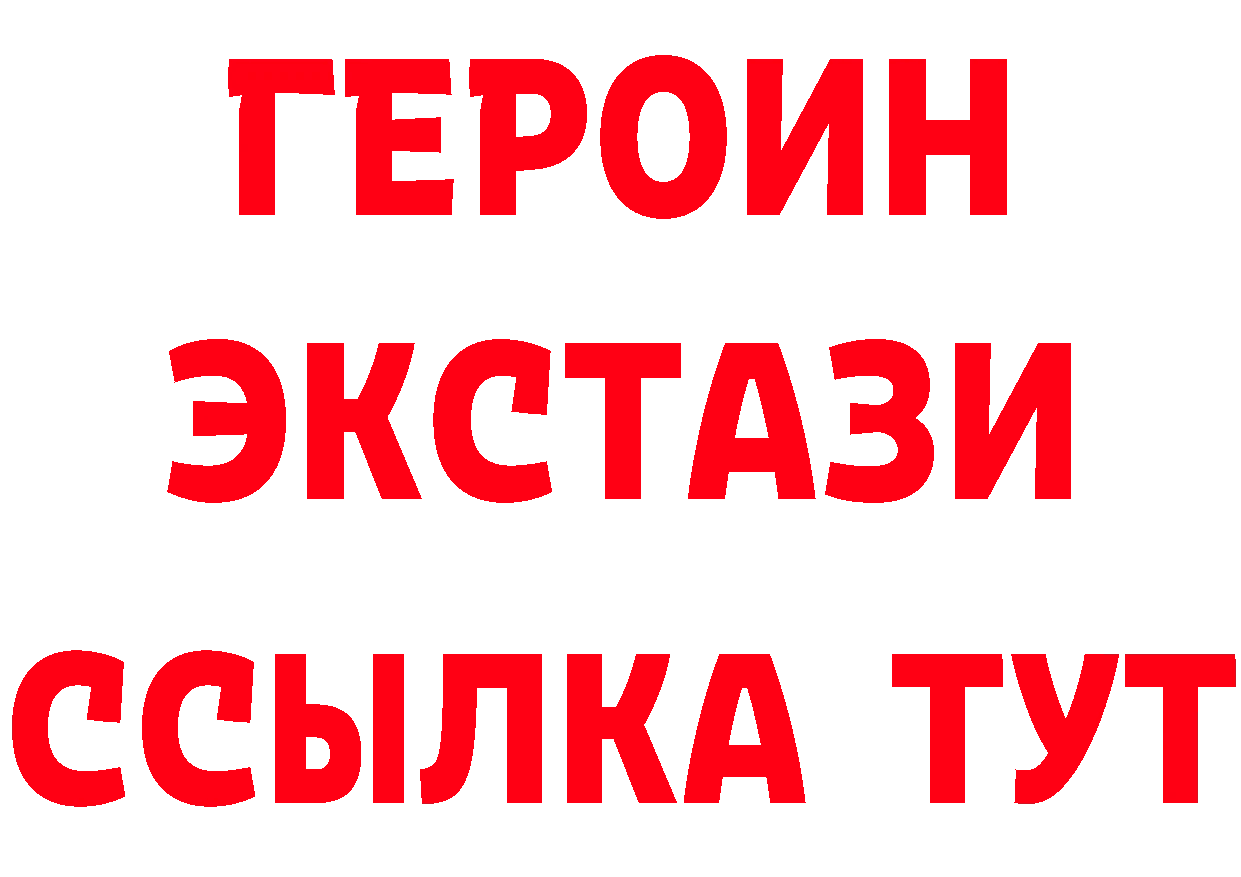 ГЕРОИН
ЭКСТАЗИ
ССЫЛКА ТУТ